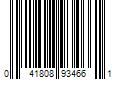 0 41808 93466 1